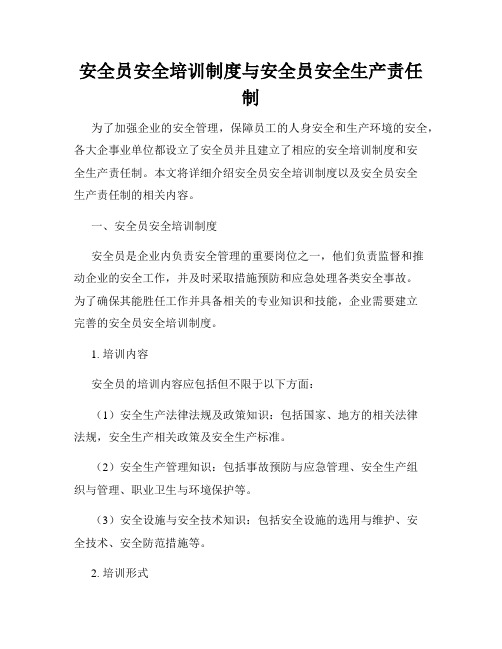 安全员安全培训制度与安全员安全生产责任制

为了加强企业的安全管理，保障员工的人身安全和生产环境的安全，各大企事业单位都设立了安全员并且建立了相应的安全培训制度和安全生产责任制。本文将详细介绍安全员安全培训制度以及安全员安全生产责任制的相关内容。

一、安全员安全培训制度

安全员是企业内负责安全管理的重要岗位之一，他们负责监督和推动企业的安全工作，并及时采取措施预防和应急处理各类安全事故。为了确保其能胜任工作并具备相关的专业知识和技能，企业需要建立完善的安全员安全培训制度。

1. 培训内容

安全员的培训内容应包括但不限于以下方面：

（1）安全生产法律法规及政策知识：包括国家、地方的相关法律法规，安全生产相关政策及安全生产标准。

（2）安全生产管理知识：包括事故预防与应急管理、安全生产组织与管理、职业卫生与环境保护等。

（3）安全设施与安全技术知识：包括安全设施的选用与维护、安全技术、安全防范措施等。

2. 培训形式